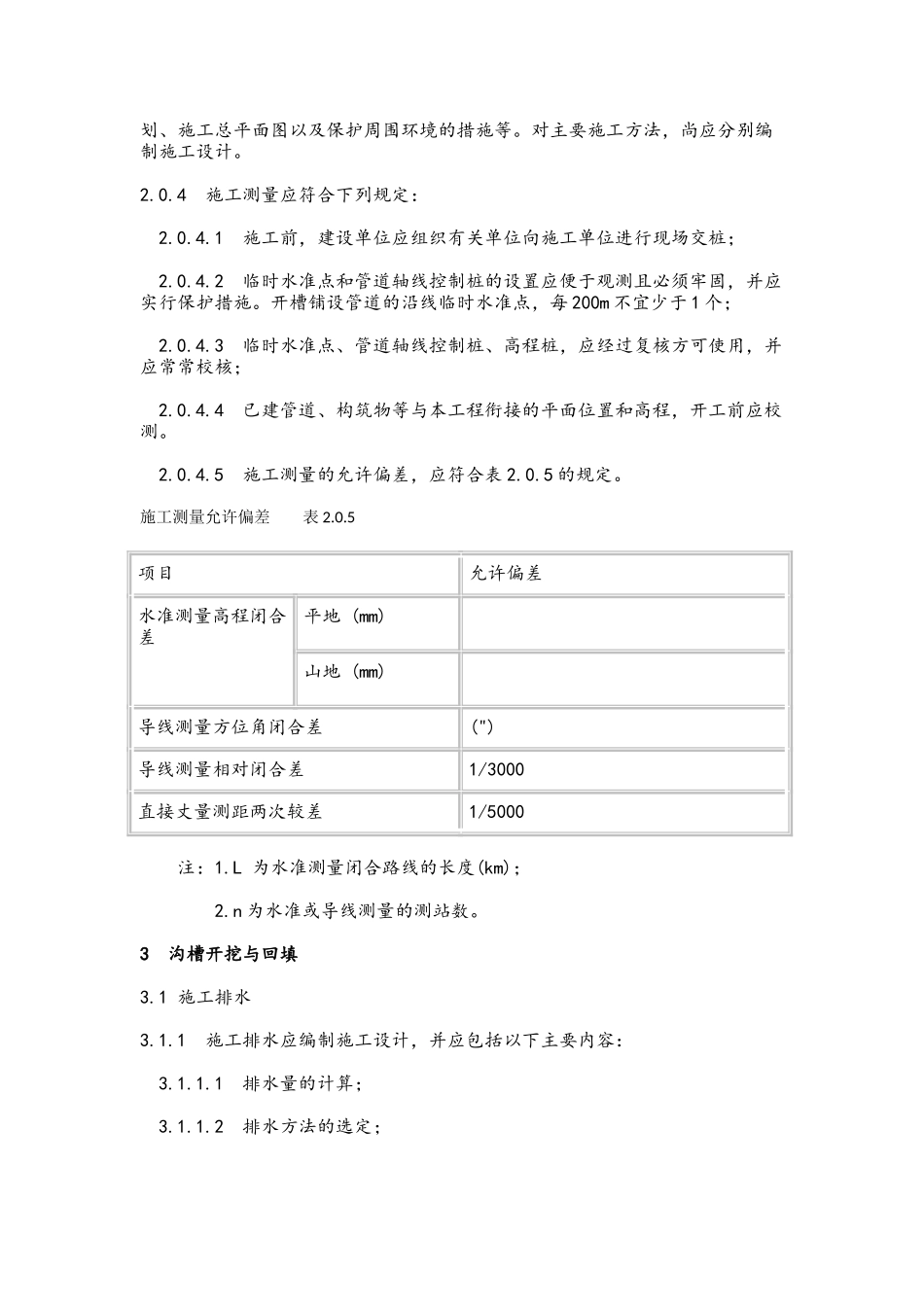 划、施工总平面图以及保护周围环境的措施等。对主要施工方法，尚应分别编制施工设计。

2.0.4　施工测量应符合下列规定：

2.0.4.1　施工前，建设单位应组织有关单位向施工单位进行现场交桩；

2.0.4.2　临时水准点和管道轴线控制桩的设置应便于观测且必须牢固，并应实行保护措施。开槽铺设管道的沿线临时水准点，每200m不宜少于1个；

2.0.4.3　临时水准点、管道轴线控制桩、高程桩，应经过复核方可使用，并应常常校核；

2.0.4.4　已建管道、构筑物等与本工程衔接的平面位置和高程，开工前应校测。

2.0.4.5　施工测量的允许偏差，应符合表2.0.5的规定。

施工测量允许偏差　　表2.0.5

| 项目 | | 允许偏差 |
|---|---|---|
| 水准测量高程闭合差 | 平地 (mm) | |
| | 山地 (mm) | |
| 导线测量方位角闭合差 | | (") |
| 导线测量相对闭合差 | | 1/3000 |
| 直接丈量测距两次较差 | | 1/5000 |

注：1.L 为水准测量闭合路线的长度(km)；

2.n为水准或导线测量的测站数。

3　沟槽开挖与回填

3.1 施工排水

3.1.1　施工排水应编制施工设计，并应包括以下主要内容：

3.1.1.1　排水量的计算；

3.1.1.2　排水方法的选定；